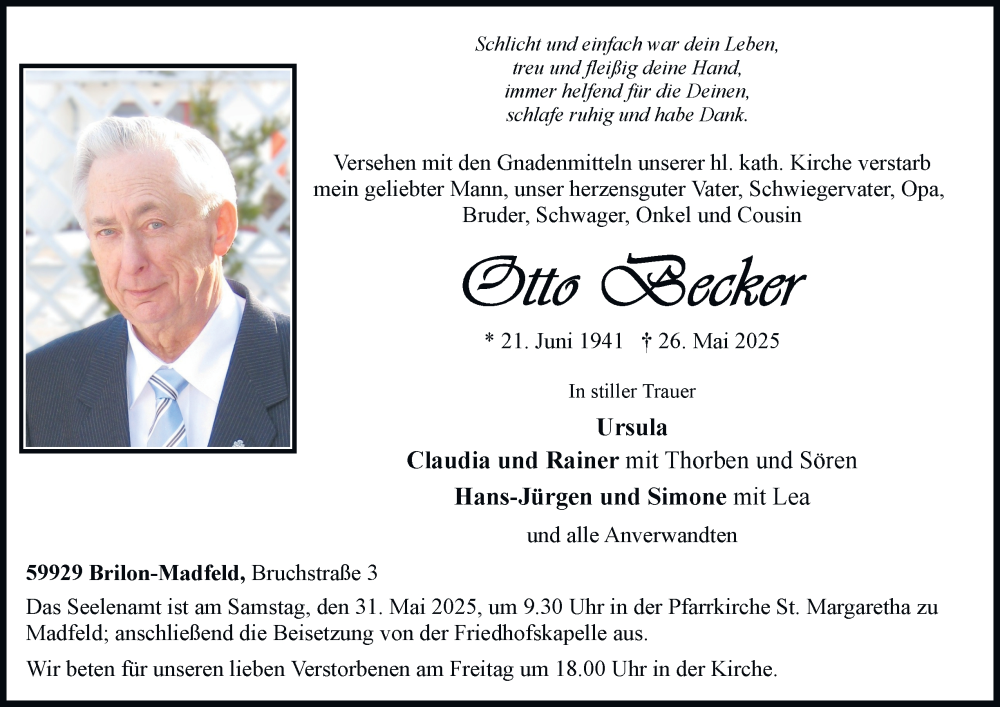 Schlicht und einfach war dein Leben,
treu und fleißig deine Hand,
immer helfend für die Deinen,
schlafe ruhig und habe Dank.

Versehen mit den Gnadenmitteln unserer hl. kath. Kirche verstarb mein geliebter Mann, unser herzensguter Vater, Schwiegervater, Opa, Bruder, Schwager, Onkel und Cousin

Otto Becker

* 21. Juni 1941 † 26. Mai 2025

In stiller Trauer

Ursula
Claudia und Rainer mit Thorben und Sören
Hans-Jürgen und Simone mit Lea
und alle Anverwandten

59929 Brilon-Madfeld, Bruchstraße 3

Das Seelenamt ist am Samstag, den 31. Mai 2025, um 9.30 Uhr in der Pfarrkirche St. Margaretha zu Madfeld; anschließend die Beisetzung von der Friedhofskapelle aus.

Wir beten für unseren lieben Verstorbenen am Freitag um 18.00 Uhr in der Kirche.